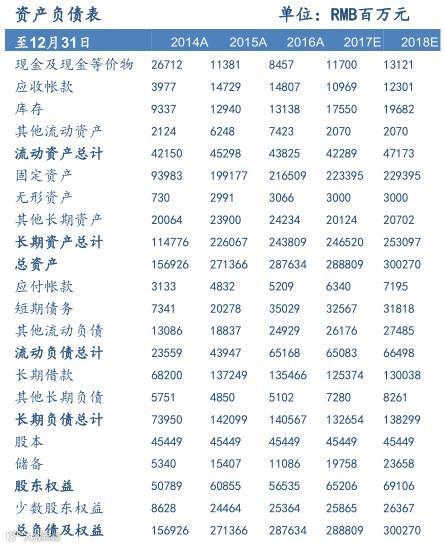 资产负债表　　　　　　　　单位：RMB百万元

| 至12月31日 | 2014A | 2015A | 2016A | 2017E | 2018E |
|---|---|---|---|---|---|
| 现金及现金等价物 | 26712 | 11381 | 8457 | 11700 | 13121 |
| 应收帐款 | 3977 | 14729 | 14807 | 10969 | 12301 |
| 库存 | 9337 | 12940 | 13138 | 17550 | 19682 |
| 其他流动资产 | 2124 | 6248 | 7423 | 2070 | 2070 |
| 流动资产总计 | 42150 | 45298 | 43825 | 42289 | 47173 |
| 固定资产 | 93983 | 199177 | 216509 | 223395 | 229395 |
| 无形资产 | 730 | 2991 | 3066 | 3000 | 3000 |
| 其他长期资产 | 20064 | 23900 | 24234 | 20124 | 20702 |
| 长期资产总计 | 114776 | 226067 | 243809 | 246520 | 253097 |
| 总资产 | 156926 | 271366 | 287634 | 288809 | 300270 |
| 应付帐款 | 3133 | 4832 | 5209 | 6340 | 7195 |
| 短期债务 | 7341 | 20278 | 35029 | 32567 | 31818 |
| 其他流动负债 | 13086 | 18837 | 24929 | 26176 | 27485 |
| 流动负债总计 | 23559 | 43947 | 65168 | 65083 | 66498 |
| 长期借款 | 68200 | 137249 | 135466 | 125374 | 130038 |
| 其他长期负债 | 5751 | 4850 | 5102 | 7280 | 8261 |
| 长期负债总计 | 73950 | 142099 | 140567 | 132654 | 138299 |
| 股本 | 45449 | 45449 | 45449 | 45449 | 45449 |
| 储备 | 5340 | 15407 | 11086 | 19758 | 23658 |
| 股东权益 | 50789 | 60855 | 56535 | 65206 | 69106 |
| 少数股东权益 | 8628 | 24464 | 25364 | 25865 | 26367 |
| 总负债及权益 | 156926 | 271366 | 287634 | 288809 | 300270 |